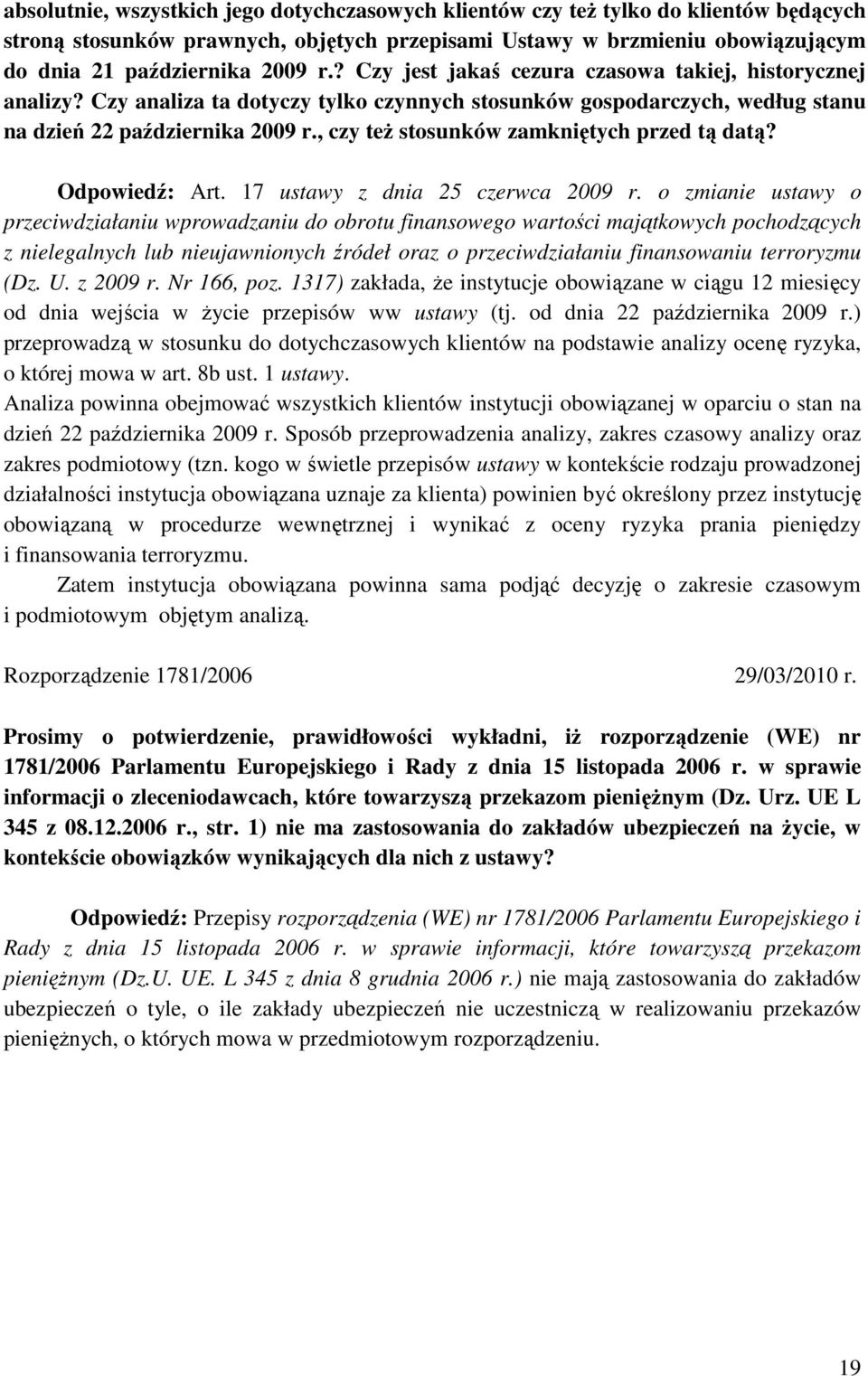 absolutnie, wszystkich jego dotychczasowych klientów czy też tylko do klientów będących stroną stosunków prawnych, objętych przepisami Ustawy w brzmieniu obowiązującym do dnia 21 października 2009 r.? Czy jest jakaś cezura czasowa takiej, historycznej analizy? Czy analiza ta dotyczy tylko czynnych stosunków gospodarczych, według stanu na dzień 22 października 2009 r., czy też stosunków zamkniętych przed tą datą?

Odpowiedź: Art. 17 ustawy z dnia 25 czerwca 2009 r. o zmianie ustawy o przeciwdziałaniu wprowadzaniu do obrotu finansowego wartości majątkowych pochodzących z nielegalnych lub nieujawnionych źródeł oraz o przeciwdziałaniu finansowaniu terroryzmu (Dz. U. z 2009 r. Nr 166, poz. 1317) zakłada, że instytucje obowiązane w ciągu 12 miesięcy od dnia wejścia w życie przepisów ww ustawy (tj. od dnia 22 października 2009 r.) przeprowadzą w stosunku do dotychczasowych klientów na podstawie analizy ocenę ryzyka, o której mowa w art. 8b ust. 1 ustawy.
Analiza powinna obejmować wszystkich klientów instytucji obowiązanej w oparciu o stan na dzień 22 października 2009 r. Sposób przeprowadzenia analizy, zakres czasowy analizy oraz zakres podmiotowy (tzn. kogo w świetle przepisów ustawy w kontekście rodzaju prowadzonej działalności instytucja obowiązana uznaje za klienta) powinien być określony przez instytucję obowiązaną w procedurze wewnętrznej i wynikać z oceny ryzyka prania pieniędzy i finansowania terroryzmu.

Zatem instytucja obowiązana powinna sama podjąć decyzję o zakresie czasowym i podmiotowym objętym analizą.

Rozporządzenie 1781/2006 29/03/2010 r.

Prosimy o potwierdzenie, prawidłowości wykładni, iż rozporządzenie (WE) nr 1781/2006 Parlamentu Europejskiego i Rady z dnia 15 listopada 2006 r. w sprawie informacji o zleceniodawcach, które towarzyszą przekazom pieniężnym (Dz. Urz. UE L 345 z 08.12.2006 r., str. 1) nie ma zastosowania do zakładów ubezpieczeń na życie, w kontekście obowiązków wynikających dla nich z ustawy?

Odpowiedź: Przepisy rozporządzenia (WE) nr 1781/2006 Parlamentu Europejskiego i Rady z dnia 15 listopada 2006 r. w sprawie informacji, które towarzyszą przekazom pieniężnym (Dz.U. UE. L 345 z dnia 8 grudnia 2006 r.) nie mają zastosowania do zakładów ubezpieczeń o tyle, o ile zakłady ubezpieczeń nie uczestniczą w realizowaniu przekazów pieniężnych, o których mowa w przedmiotowym rozporządzeniu.

19